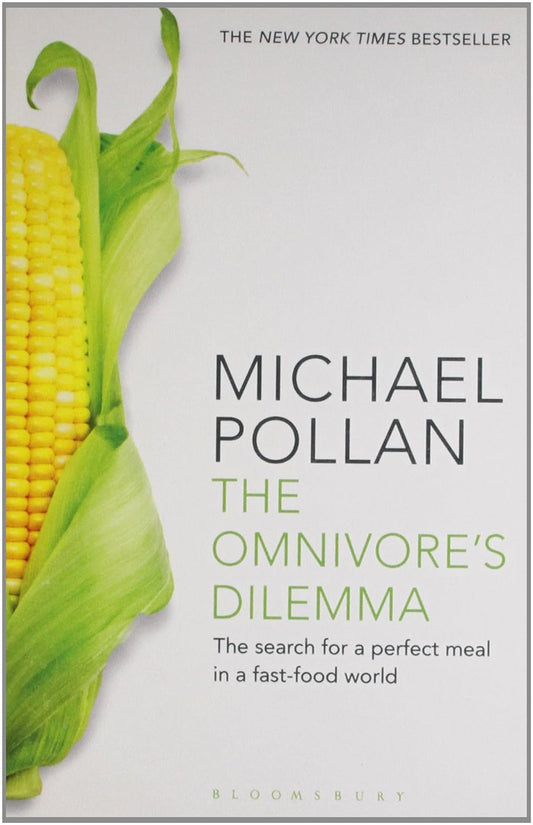 THE NEW YORK TIMES BESTSELLER

MICHAEL POLLAN

THE OMNIVORE'S DILEMMA

The search for a perfect meal in a fast-food world

BLOOMSBURY